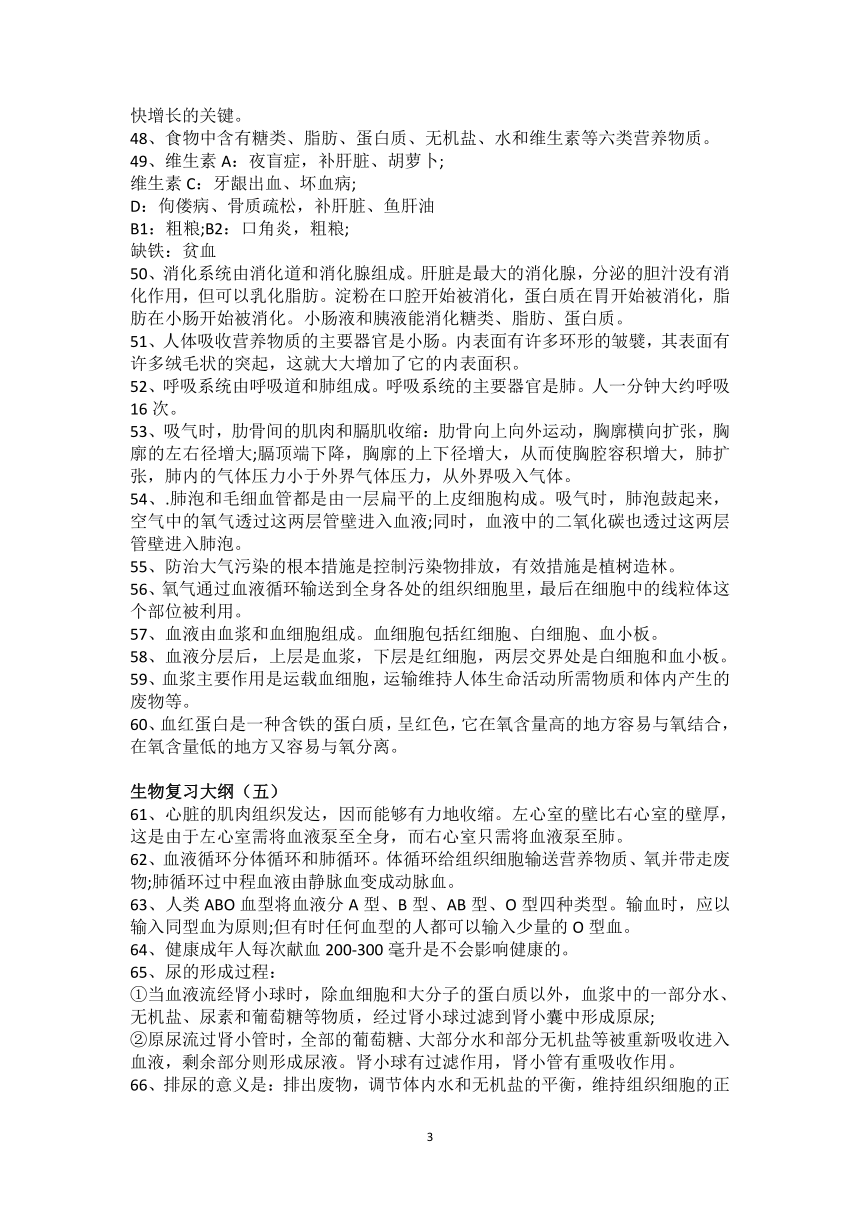 快增长的关键。
48、食物中含有糖类、脂肪、蛋白质、无机盐、水和维生素等六类营养物质。
49、维生素 A：夜盲症，补肝脏、胡萝卜;
维生素 C：牙龈出血、坏血病;
D：佝偻病、骨质疏松，补肝脏、鱼肝油
B1：粗粮;B2：口角炎，粗粮;
缺铁：贫血
50、消化系统由消化道和消化腺组成。肝脏是最大的消化腺，分泌的胆汁没有消化作用，但可以乳化脂肪。淀粉在口腔开始被消化，蛋白质在胃开始被消化，脂肪在小肠开始被消化。小肠液和胰液能消化糖类、脂肪、蛋白质。
51、人体吸收营养物质的主要器官是小肠。内表面有许多环形的皱襞，其表面有许多绒毛状的突起，这就大大增加了它的内表面积。
52、呼吸系统由呼吸道和肺组成。呼吸系统的主要器官是肺。人一分钟大约呼吸 16 次。
53、吸气时，肋骨间的肌肉和膈肌收缩：肋骨向上向外运动，胸廓横向扩张，胸廓的左右径增大;膈顶端下降，胸廓的上下径增大，从而使胸腔容积增大，肺扩张，肺内的气体压力小于外界气体压力，从外界吸入气体。
54、.肺泡和毛细血管都是由一层扁平的上皮细胞构成。吸气时，肺泡鼓起来，空气中的氧气透过这两层管壁进入血液;同时，血液中的二氧化碳也透过这两层管壁进入肺泡。
55、防治大气污染的根本措施是控制污染物排放，有效措施是植树造林。
56、氧气通过血液循环输送到全身各处的组织细胞里，最后在细胞中的线粒体这个部位被利用。
57、血液由血浆和血细胞组成。血细胞包括红细胞、白细胞、血小板。
58、血液分层后，上层是血浆，下层是红细胞，两层交界处是白细胞和血小板。
59、血浆主要作用是运载血细胞，运输维持人体生命活动所需物质和体内产生的废物等。
60、血红蛋白是一种含铁的蛋白质，呈红色，它在氧含量高的地方容易与氧结合，在氧含量低的地方又容易与氧分离。

生物复习大纲（五）
61、心脏的肌肉组织发达，因而能够有力地收缩。左心室的壁比右心室的壁厚，这是由于左心室需将血液泵至全身，而右心室只需将血液泵至肺。
62、血液循环分体循环和肺循环。体循环给组织细胞输送营养物质、氧并带走废物;肺循环过中程血液由静脉血变成动脉血。
63、人类 ABO 血型将血液分 A 型、B 型、AB 型、O 型四种类型。输血时，应以输入同型血为原则;但有时任何血型的人都可以输入少量的 O 型血。
64、健康成年人每次献血 200-300 毫升是不会影响健康的。
65、尿的形成过程：
①当血液流经肾小球时，除血细胞和大分子的蛋白质以外，血浆中的一部分水、无机盐、尿素和葡萄糖等物质，经过肾小球过滤到肾小囊中形成原尿;
②原尿流过肾小管时，全部的葡萄糖、大部分水和部分无机盐等被重新吸收进入血液，剩余部分则形成尿液。肾小球有过滤作用，肾小管有重吸收作用。
66、排尿的意义是：排出废物，调节体内水和无机盐的平衡，维持组织细胞的正

3